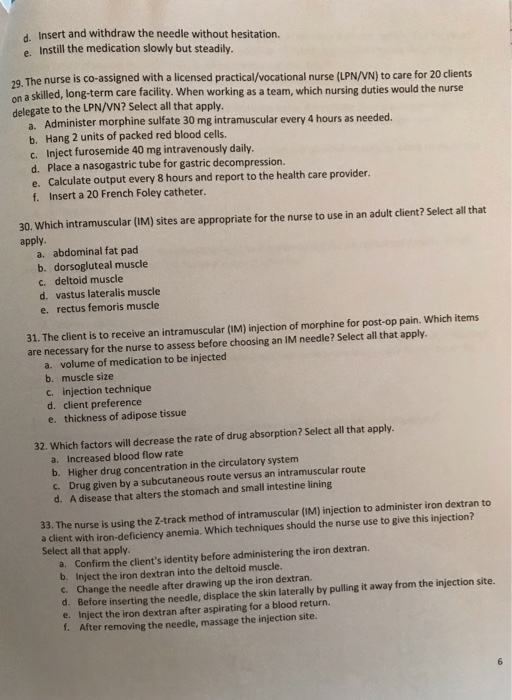 d. Insert and withdraw the needle without hesitation.
e. Instill the medication slowly but steadily.

29. The nurse is co-assigned with a licensed practical/vocational nurse (LPN/VN) to care for 20 clients on a skilled, long-term care facility. When working as a team, which nursing duties would the nurse delegate to the LPN/VN? Select all that apply.
a. Administer morphine sulfate 30 mg intramuscular every 4 hours as needed.
b. Hang 2 units of packed red blood cells.
c. Inject furosemide 40 mg intravenously daily.
d. Place a nasogastric tube for gastric decompression.
e. Calculate output every 8 hours and report to the health care provider.
f. Insert a 20 French Foley catheter.

30. Which intramuscular (IM) sites are appropriate for the nurse to use in an adult client? Select all that apply.
a. abdominal fat pad
b. dorsogluteal muscle
c. deltoid muscle
d. vastus lateralis muscle
e. rectus femoris muscle

31. The client is to receive an intramuscular (IM) injection of morphine for post-op pain. Which items are necessary for the nurse to assess before choosing an IM needle? Select all that apply.
a. volume of medication to be injected
b. muscle size
c. injection technique
d. client preference
e. thickness of adipose tissue

32. Which factors will decrease the rate of drug absorption? Select all that apply.
a. Increased blood flow rate
b. Higher drug concentration in the circulatory system
c. Drug given by a subcutaneous route versus an intramuscular route
d. A disease that alters the stomach and small intestine lining

33. The nurse is using the Z-track method of intramuscular (IM) injection to administer iron dextran to a client with iron-deficiency anemia. Which techniques should the nurse use to give this injection? Select all that apply.
a. Confirm the client's identity before administering the iron dextran.
b. Inject the iron dextran into the deltoid muscle.
c. Change the needle after drawing up the iron dextran.
d. Before inserting the needle, displace the skin laterally by pulling it away from the injection site.
e. Inject the iron dextran after aspirating for a blood return.
f. After removing the needle, massage the injection site.

6